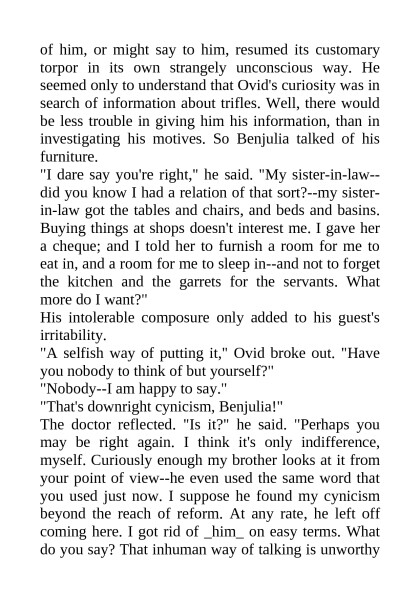 of him, or might say to him, resumed its customary torpor in its own strangely unconscious way. He seemed only to understand that Ovid's curiosity was in search of information about trifles. Well, there would be less trouble in giving him his information, than in investigating his motives. So Benjulia talked of his furniture.

"I dare say you're right," he said. "My sister-in-law--did you know I had a relation of that sort?--my sister-in-law got the tables and chairs, and beds and basins. Buying things at shops doesn't interest me. I gave her a cheque; and I told her to furnish a room for me to eat in, and a room for me to sleep in--and not to forget the kitchen and the garrets for the servants. What more do I want?"

His intolerable composure only added to his guest's irritability.

"A selfish way of putting it," Ovid broke out. "Have you nobody to think of but yourself?"

"Nobody--I am happy to say."

"That's downright cynicism, Benjulia!"

The doctor reflected. "Is it?" he said. "Perhaps you may be right again. I think it's only indifference, myself. Curiously enough my brother looks at it from your point of view--he even used the same word that you used just now. I suppose he found my cynicism beyond the reach of reform. At any rate, he left off coming here. I got rid of _him_ on easy terms. What do you say? That inhuman way of talking is unworthy